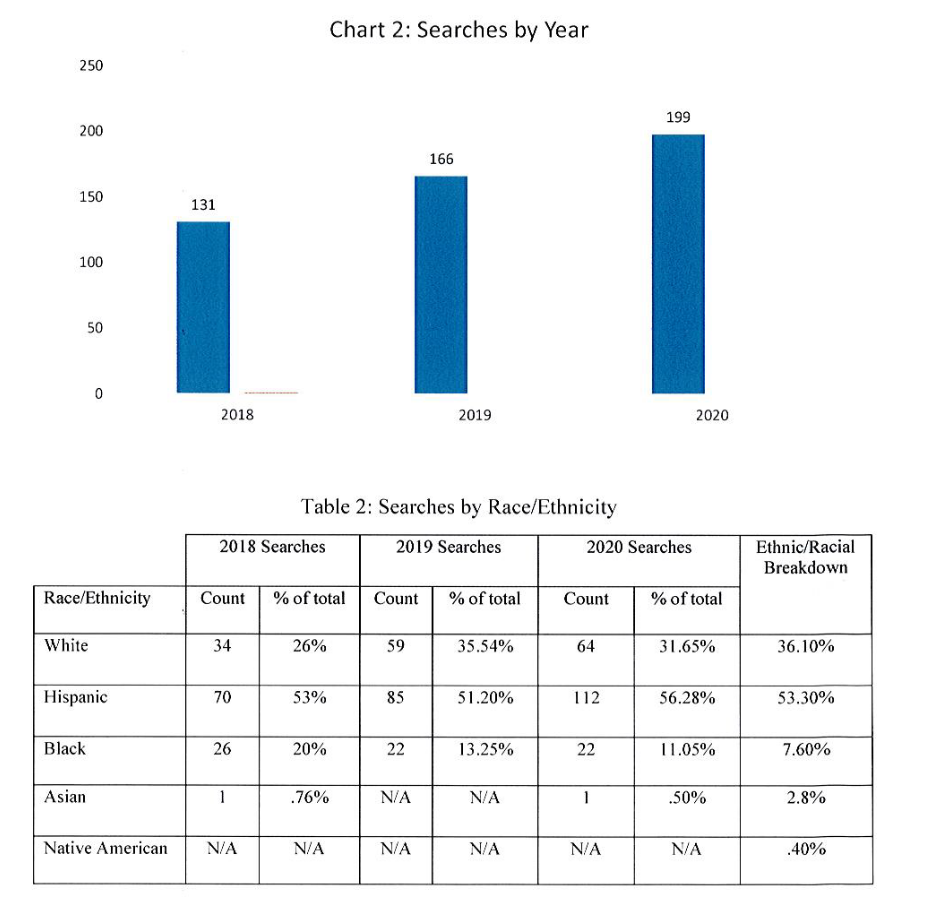 Chart 2: Searches by Year

250
200
150
100
50
0

131
166
199

2018
2019
2020

Table 2: Searches by Race/Ethnicity

| | 2018 Searches | | 2019 Searches | | 2020 Searches | | Ethnic/Racial Breakdown |
|---|---|---|---|---|---|---|---|
| Race/Ethnicity | Count | % of total | Count | % of total | Count | % of total | |
| White | 34 | 26% | 59 | 35.54% | 64 | 31.65% | 36.10% |
| Hispanic | 70 | 53% | 85 | 51.20% | 112 | 56.28% | 53.30% |
| Black | 26 | 20% | 22 | 13.25% | 22 | 11.05% | 7.60% |
| Asian | 1 | .76% | N/A | N/A | 1 | .50% | 2.8% |
| Native American | N/A | N/A | N/A | N/A | N/A | N/A | .40% |